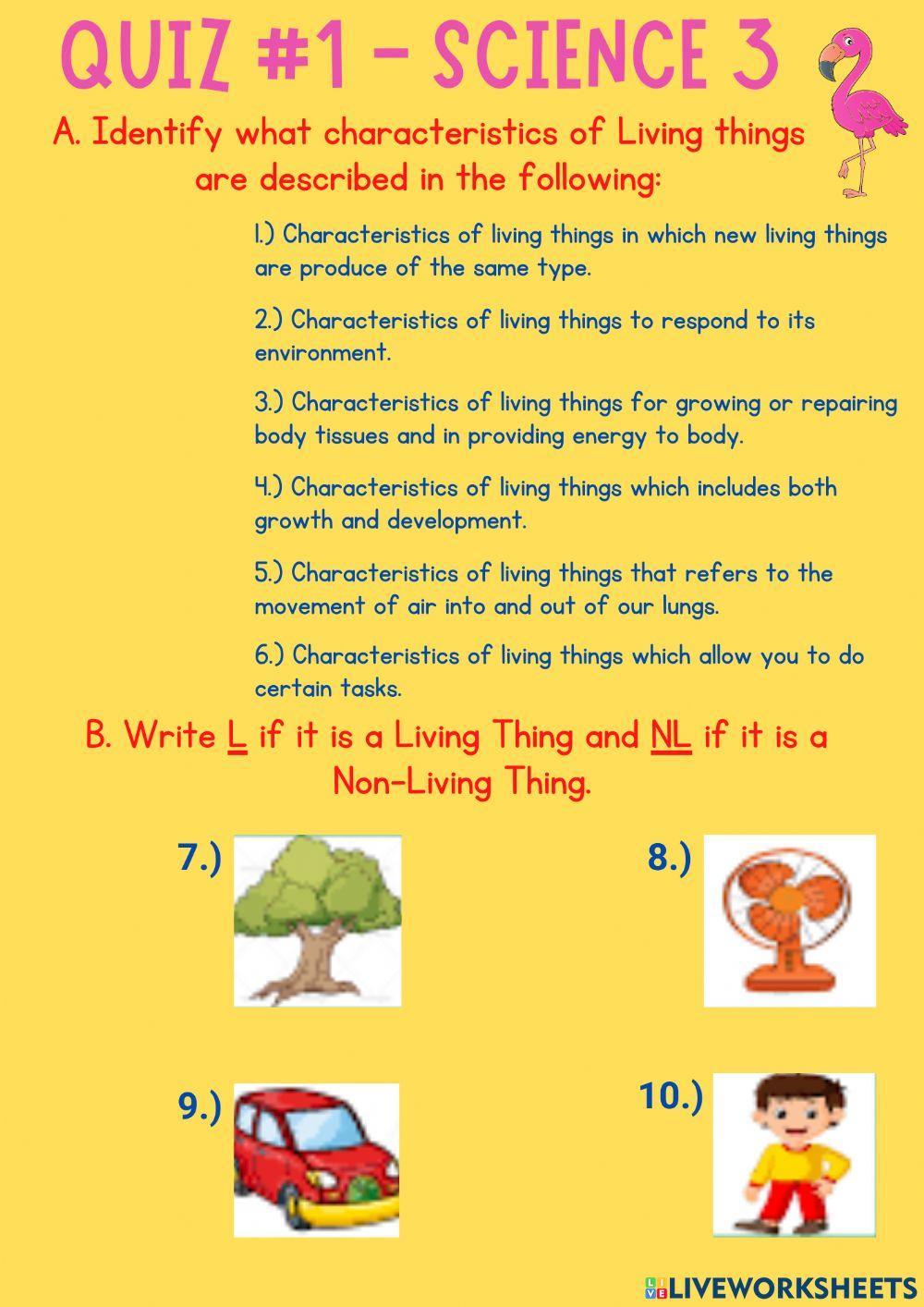 QUIZ #1 - SCIENCE 3

A. Identify what characteristics of Living things are described in the following:

1.) Characteristics of living things in which new living things are produce of the same type.

2.) Characteristics of living things to respond to its environment.

3.) Characteristics of living things for growing or repairing body tissues and in providing energy to body.

4.) Characteristics of living things which includes both growth and development.

5.) Characteristics of living things that refers to the movement of air into and out of our lungs.

6.) Characteristics of living things which allow you to do certain tasks.

B. Write L if it is a Living Thing and NL if it is a Non-Living Thing.

7.)

8.)

9.)

10.)

LIVEWORKSHEETS